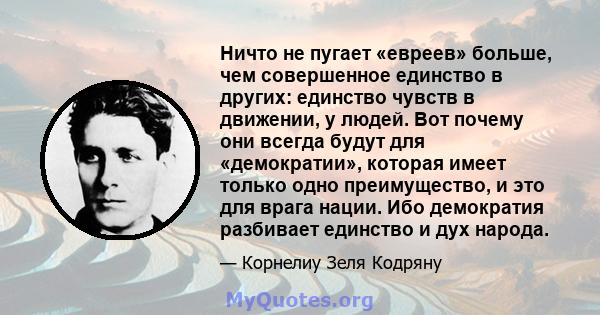 Ничто не пугает «евреев» больше, чем совершенное единство в других: единство чувств в движении, у людей. Вот почему они всегда будут для «демократии», которая имеет только одно преимущество, и это для врага нации. Ибо демократия разбивает единство и дух народа.

— Корнелиу Зеля Кодряну

MyQuotes.org